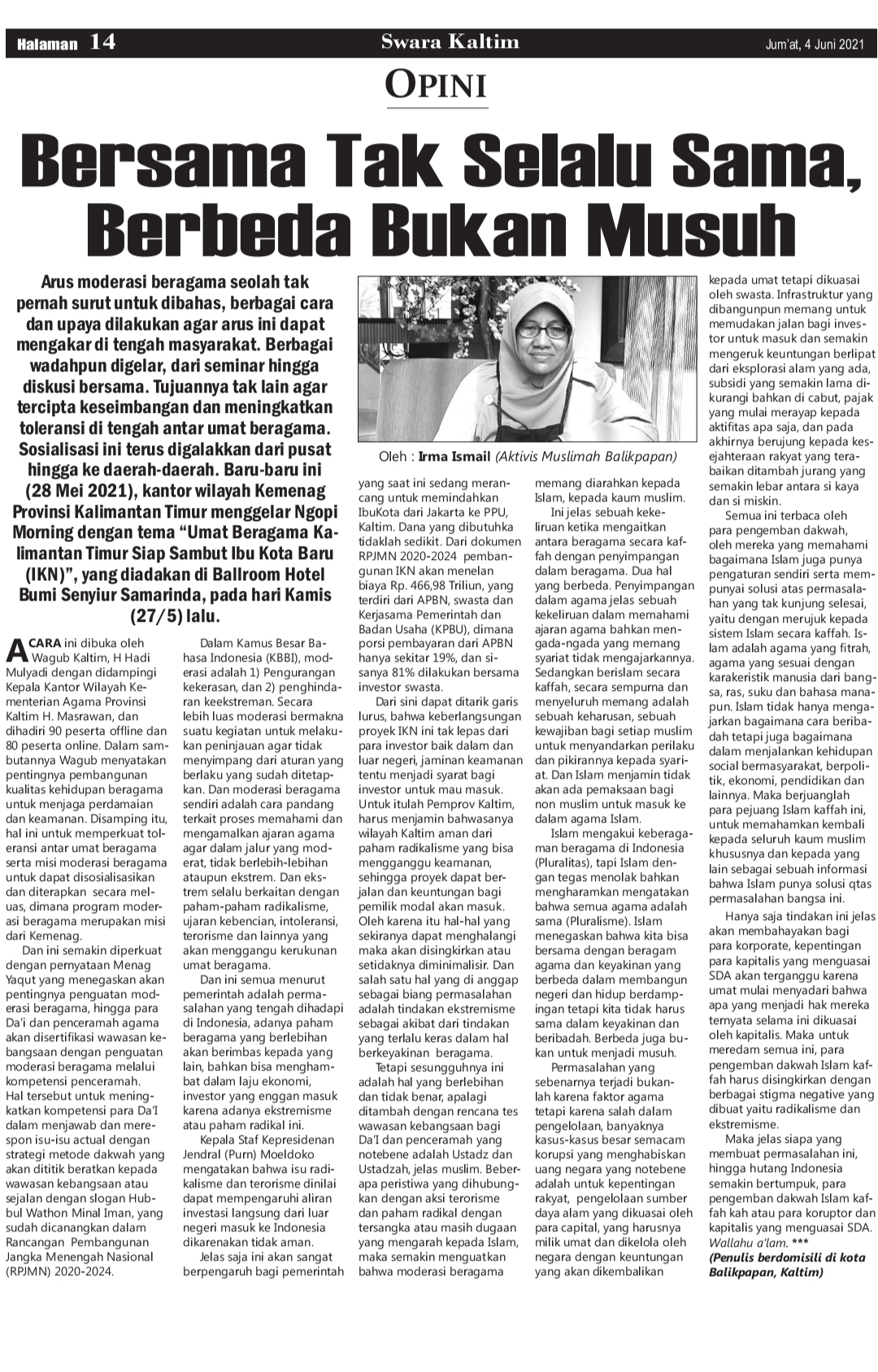 Halaman 14 Swara Kaltim Jum'at, 4 Juni 2021

OPINI

Bersama Tak Selalu Sama, Berbeda Bukan Musuh

Arus moderasi beragama seolah tak pernah surut untuk dibahas, berbagai cara dan upaya dilakukan agar arus ini dapat mengakar di tengah masyarakat. Berbagai wadahpun digelar, dari seminar hingga diskusi bersama. Tujuannya tak lain agar tercipta keseimbangan dan meningkatkan toleransi di tengah antar umat beragama. Sosialisasi ini terus digalakkan dari pusat hingga ke daerah-daerah. Baru-baru ini (28 Mei 2021), kantor wilayah Kemenag Provinsi Kalimantan Timur menggelar Ngopi Morning dengan tema "Umat Beragama Kalimantan Timur Siap Sambut Ibu Kota Baru (IKN)", yang diadakan di Ballroom Hotel Bumi Senyiur Samarinda, pada hari Kamis (27/5) lalu.

Oleh : Irma Ismail (Aktivis Muslimah Balikpapan)

ACARA ini dibuka oleh Wagub Kaltim, H Hadi Mulyadi dengan didampingi Kepala Kantor Wilayah Kementerian Agama Provinsi Kaltim H. Masrawan, dan dihadiri 90 peserta offline dan 80 peserta online. Dalam sambutannya Wagub menyatakan pentingnya pembangunan kualitas kehidupan beragama untuk menjaga perdamaian dan keamanan. Disamping itu, hal ini untuk memperkuat toleransi antar umat beragama serta misi moderasi beragama untuk dapat disosialisasikan dan diterapkan secara meluas, dimana program moderasi beragama merupakan misi dari Kemenag.

Dan ini semakin diperkuat dengan pernyataan Menag Yaqut yang menegaskan akan pentingnya penguatan moderasi beragama, hingga para Da'i dan penceramah agama akan disertifikasi wawasan kebangsaan dengan penguatan moderasi beragama melalui kompetensi penceramah. Hal tersebut untuk meningkatkan kompetensi para Da'I dalam menjawab dan merespon isu-isu actual dengan strategi metode dakwah yang akan dititik beratkan kepada wawasan kebangsaan atau sejalan dengan slogan Hubbul Wathon Minal Iman, yang sudah dicanangkan dalam Rancangan Pembangunan Jangka Menengah Nasional (RPJMN) 2020-2024.

Dalam Kamus Besar Bahasa Indonesia (KBBI), moderasi adalah 1) Pengurangan kekerasan, dan 2) penghindaran keekstreman. Secara lebih luas moderasi bermakna suatu kegiatan untuk melakukan peninjauan agar tidak menyimpang dari aturan yang berlaku yang sudah ditetapkan. Dan moderasi beragama sendiri adalah cara pandang terkait proses memahami dan mengamalkan ajaran agama agar dalam jalur yang moderat, tidak berlebih-lebihan ataupun ekstrem. Dan ekstrem selalu berkaitan dengan paham-paham radikalisme, ujaran kebencian, intoleransi, terorisme dan lainnya yang akan menggangu kerukunan umat beragama.

Dan ini semua menurut pemerintah adalah permasalahan yang tengah dihadapi di Indonesia, adanya paham beragama yang berlebihan akan berimbas kepada yang lain, bahkan bisa menghambat dalam laju ekonomi, investor yang enggan masuk karena adanya ekstremisme atau paham radikal ini.

Kepala Staf Kepresidenan Jendral (Purn) Moeldoko mengatakan bahwa isu radikalisme dan terorisme dinilai dapat mempengaruhi aliran investasi langsung dari luar negeri masuk ke Indonesia dikarenakan tidak aman.

Jelas saja ini akan sangat berpengaruh bagi pemerintah yang saat ini sedang merancang untuk memindahkan IbuKota dari Jakarta ke PPU, Kaltim. Dana yang dibutuhka tidaklah sedikit. Dari dokumen RPJMN 2020-2024 pembangunan IKN akan menelan biaya Rp. 466,98 Triliun, yang terdiri dari APBN, swasta dan Kerjasama Pemerintah dan Badan Usaha (KPBU), dimana porsi pembayaran dari APBN hanya sekitar 19%, dan sisanya 81% dilakukan bersama investor swasta.

Dari sini dapat ditarik garis lurus, bahwa keberlangsungan proyek IKN ini tak lepas dari para investor baik dalam dan luar negeri, jaminan keamanan tentu menjadi syarat bagi investor untuk mau masuk. Untuk itulah Pemprov Kaltim, harus menjamin bahwasanya wilayah Kaltim aman dari paham radikalisme yang bisa mengganggu keamanan, sehingga proyek dapat berjalan dan keuntungan bagi pemilik modal akan masuk. Oleh karena itu hal-hal yang sekiranya dapat menghalangi maka akan disingkirkan atau setidaknya diminimalisir. Dan salah satu hal yang di anggap sebagai biang permasalahan adalah tindakan ekstremisme sebagai akibat dari tindakan yang terlalu keras dalam hal berkeyakinan beragama.

Tetapi sesungguhnya ini adalah hal yang berlebihan dan tidak benar, apalagi ditambah dengan rencana tes wawasan kebangsaan bagi Da'I dan penceramah yang notebene adalah Ustadz dan Ustadzah, jelas muslim. Beberapa peristiwa yang dihubungkan dengan aksi terorisme dan paham radikal dengan tersangka atau masih dugaan yang mengarah kepada Islam, maka semakin menguatkan bahwa moderasi beragama memang diarahkan kepada Islam, kepada kaum muslim.

Ini jelas sebuah kekeliruan ketika mengaitkan antara beragama secara kaffah dengan penyimpangan dalam beragama. Dua hal yang berbeda. Penyimpangan dalam agama jelas sebuah kekeliruan dalam memahami ajaran agama bahkan mengada-ngada yang memang syariat tidak mengajarkannya. Sedangkan berislam secara kaffah, secara sempurna dan menyeluruh memang adalah sebuah keharusan, sebuah kewajiban bagi setiap muslim untuk menyandarkan perilaku dan pikirannya kepada syariat. Dan Islam menjamin tidak akan ada pemaksaan bagi non muslim untuk masuk ke dalam agama Islam.

Islam mengakui keberagaman beragama di Indonesia (Pluralitas), tapi Islam dengan tegas menolak bahkan mengharamkan mengatakan bahwa semua agama adalah sama (Pluralisme). Islam menegaskan bahwa kita bisa bersama dengan beragam agama dan keyakinan yang berbeda dalam membangun negeri dan hidup berdampingan tetapi kita tidak harus sama dalam keyakinan dan beribadah. Berbeda juga bukan untuk menjadi musuh.

Permasalahan yang sebenarnya terjadi bukanlah karena faktor agama tetapi karena salah dalam pengelolaan, banyaknya kasus-kasus besar semacam korupsi yang menghabiskan uang negara yang notebene adalah untuk kepentingan rakyat, pengelolaan sumber daya alam yang dikuasai oleh para capital, yang harusnya milik umat dan dikelola oleh negara dengan keuntungan yang akan dikembalikan kepada umat tetapi dikuasai oleh swasta. Infrastruktur yang dibangunpun memang untuk memudakan jalan bagi investor untuk masuk dan semakin mengeruk keuntungan berlipat dari eksplorasi alam yang ada, subsidi yang semakin lama dikurangi bahkan di cabut, pajak yang mulai merayap kepada aktifitas apa saja, dan pada akhirnya berujung kepada kesejahteraan rakyat yang terabaikan ditambah jurang yang semakin lebar antara si kaya dan si miskin.

Semua ini terbaca oleh para pengemban dakwah, oleh mereka yang memahami bagaimana Islam juga punya pengaturan sendiri serta mempunyai solusi atas permasalahan yang tak kunjung selesai, yaitu dengan merujuk kepada sistem Islam secara kaffah. Islam adalah agama yang fitrah, agama yang sesuai dengan karakeristik manusia dari bangsa, ras, suku dan bahasa manapun. Islam tidak hanya mengajarkan bagaimana cara beribadah tetapi juga bagaimana dalam menjalankan kehidupan social bermasyarakat, berpolitik, ekonomi, pendidikan dan lainnya. Maka berjuanglah para pejuang Islam kaffah ini, untuk memahamkan kembali kepada seluruh kaum muslim khususnya dan kepada yang lain sebagai sebuah informasi bahwa Islam punya solusi qtas permasalahan bangsa ini.

Hanya saja tindakan ini jelas akan membahayakan bagi para korporate, kepentingan para kapitalis yang menguasai SDA akan terganggu karena umat mulai menyadari bahwa apa yang menjadi hak mereka ternyata selama ini dikuasai oleh kapitalis. Maka untuk meredam semua ini, para pengemban dakwah Islam kaffah harus disingkirkan dengan berbagai stigma negative yang dibuat yaitu radikalisme dan ekstremisme.

Maka jelas siapa yang membuat permasalahan ini, hingga hutang Indonesia semakin bertumpuk, para pengemban dakwah Islam kaffah kah atau para koruptor dan kapitalis yang menguasai SDA. Wallahu a'lam. ***

(Penulis berdomisili di kota Balikpapan, Kaltim)